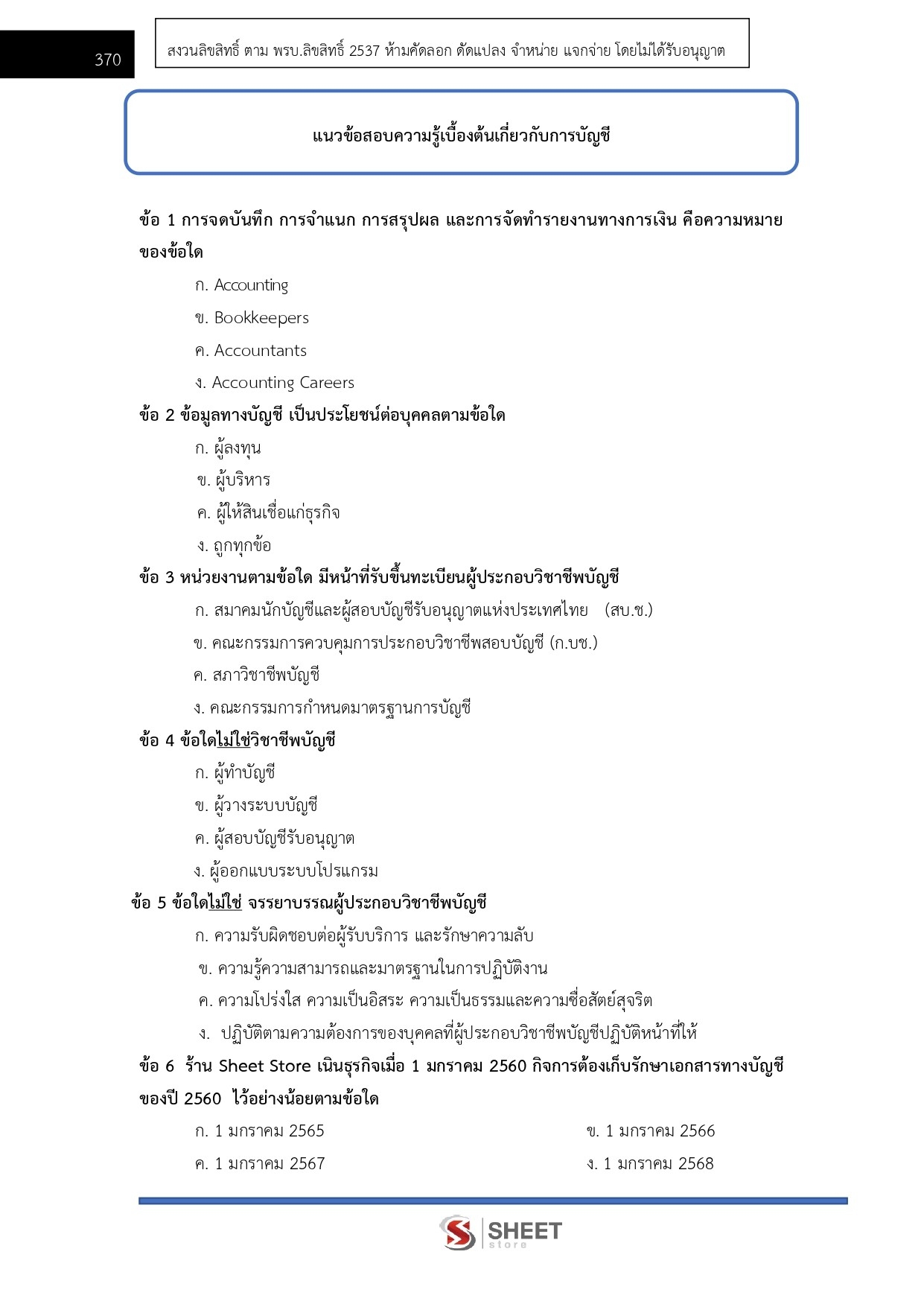 370

สงวนลิขสิทธิ์ ตาม พรบ.ลิขสิทธิ์ 2537 ห้ามคัดลอก ดัดแปลง จำหน่าย แจกจ่าย โดยไม่ได้รับอนุญาต

แนวข้อสอบความรู้เบื้องต้นเกี่ยวกับการบัญชี

ข้อ 1 การจดบันทึก การจำแนก การสรุปผล และการจัดทำรายงานทางการเงิน คือความหมายของข้อใด

ก. Accounting

ข. Bookkeepers

ค. Accountants

ง. Accounting Careers

ข้อ 2 ข้อมูลทางบัญชี เป็นประโยชน์ต่อบุคคลตามข้อใด

ก. ผู้ลงทุน

ข. ผู้บริหาร

ค. ผู้ให้สินเชื่อแก่ธุรกิจ

ง. ถูกทุกข้อ

ข้อ 3 หน่วยงานตามข้อใด มีหน้าที่รับขึ้นทะเบียนผู้ประกอบวิชาชีพบัญชี

ก. สมาคมนักบัญชีและผู้สอบบัญชีรับอนุญาตแห่งประเทศไทย (สบ.ช.)

ข. คณะกรรมการควบคุมการประกอบวิชาชีพสอบบัญชี (ก.บช.)

ค. สภาวิชาชีพบัญชี

ง. คณะกรรมการกำหนดมาตรฐานการบัญชี

ข้อ 4 ข้อใดไม่ใช่วิชาชีพบัญชี

ก. ผู้ทำบัญชี

ข. ผู้วางระบบบัญชี

ค. ผู้สอบบัญชีรับอนุญาต

ง. ผู้ออกแบบระบบโปรแกรม

ข้อ 5 ข้อใดไม่ใช่ จรรยาบรรณผู้ประกอบวิชาชีพบัญชี

ก. ความรับผิดชอบต่อผู้รับบริการ และรักษาความลับ

ข. ความรู้ความสามารถและมาตรฐานในการปฏิบัติงาน

ค. ความโปร่งใส ความเป็นอิสระ ความเป็นธรรมและความซื่อสัตย์สุจริต

ง. ปฏิบัติตามความต้องการของบุคคลที่ผู้ประกอบวิชาชีพบัญชีปฏิบัติหน้าที่ให้

ข้อ 6 ร้าน Sheet Store เนินธุรกิจเมื่อ 1 มกราคม 2560 กิจการต้องเก็บรักษาเอกสารทางบัญชีของปี 2560 ไว้อย่างน้อยตามข้อใด

ก. 1 มกราคม 2565

ข. 1 มกราคม 2566

ค. 1 มกราคม 2567

ง. 1 มกราคม 2568

SHEET store